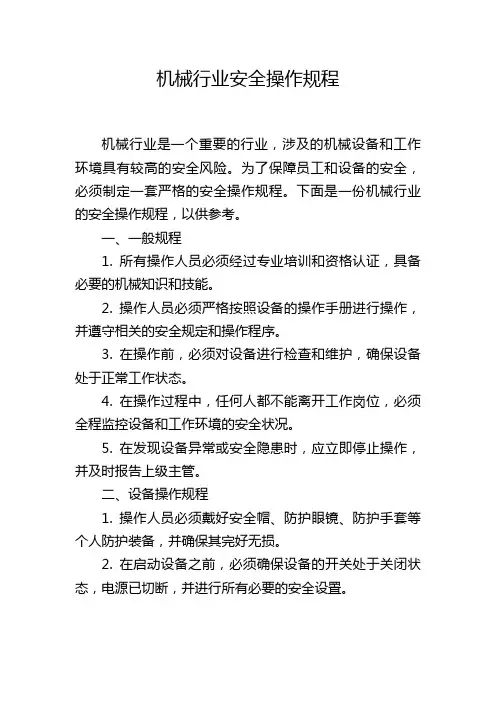 机械行业安全操作规程

机械行业是一个重要的行业，涉及的机械设备和工作环境具有较高的安全风险。为了保障员工和设备的安全，必须制定一套严格的安全操作规程。下面是一份机械行业的安全操作规程，以供参考。

一、一般规程

1. 所有操作人员必须经过专业培训和资格认证，具备必要的机械知识和技能。

2. 操作人员必须严格按照设备的操作手册进行操作，并遵守相关的安全规定和操作程序。

3. 在操作前，必须对设备进行检查和维护，确保设备处于正常工作状态。

4. 在操作过程中，任何人都不能离开工作岗位，必须全程监控设备和工作环境的安全状况。

5. 在发现设备异常或安全隐患时，应立即停止操作，并及时报告上级主管。

二、设备操作规程

1. 操作人员必须戴好安全帽、防护眼镜、防护手套等个人防护装备，并确保其完好无损。

2. 在启动设备之前，必须确保设备的开关处于关闭状态，电源已切断，并进行所有必要的安全设置。